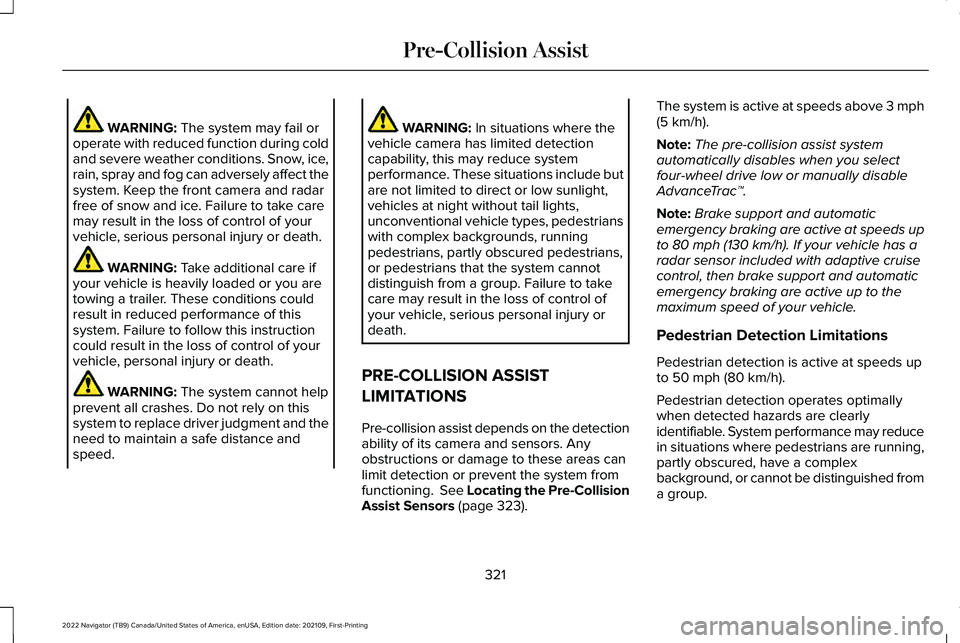 Pre-Collision Assist

WARNING: The system may fail or operate with reduced function during cold and severe weather conditions. Snow, ice, rain, spray and fog can adversely affect the system. Keep the front camera and radar free of snow and ice. Failure to take care may result in the loss of control of your vehicle, serious personal injury or death.

WARNING: Take additional care if your vehicle is heavily loaded or you are towing a trailer. These conditions could result in reduced performance of this system. Failure to follow this instruction could result in the loss of control of your vehicle, personal injury or death.

WARNING: The system cannot help prevent all crashes. Do not rely on this system to replace driver judgment and the need to maintain a safe distance and speed.

WARNING: In situations where the vehicle camera has limited detection capability, this may reduce system performance. These situations include but are not limited to direct or low sunlight, vehicles at night without tail lights, unconventional vehicle types, pedestrians with complex backgrounds, running pedestrians, partly obscured pedestrians, or pedestrians that the system cannot distinguish from a group. Failure to take care may result in the loss of control of your vehicle, serious personal injury or death.

PRE-COLLISION ASSIST LIMITATIONS

Pre-collision assist depends on the detection ability of its camera and sensors. Any obstructions or damage to these areas can limit detection or prevent the system from functioning. See Locating the Pre-Collision Assist Sensors (page 323).

The system is active at speeds above 3 mph (5 km/h).

Note: The pre-collision assist system automatically disables when you select four-wheel drive low or manually disable AdvanceTrac™.

Note: Brake support and automatic emergency braking are active at speeds up to 80 mph (130 km/h). If your vehicle has a radar sensor included with adaptive cruise control, then brake support and automatic emergency braking are active up to the maximum speed of your vehicle.

Pedestrian Detection Limitations

Pedestrian detection is active at speeds up to 50 mph (80 km/h).

Pedestrian detection operates optimally when detected hazards are clearly identifiable. System performance may reduce in situations where pedestrians are running, partly obscured, have a complex background, or cannot be distinguished from a group.

321

2022 Navigator (TB9) Canada/United States of America, enUSA, Edition date: 202109, First-Printing

carmanualsonline.info